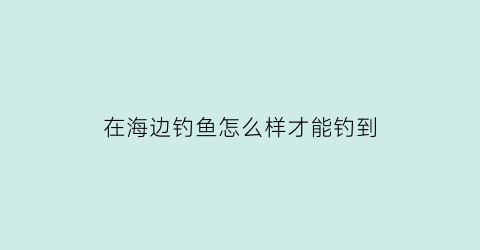 在海边钓鱼怎么样才能钓到